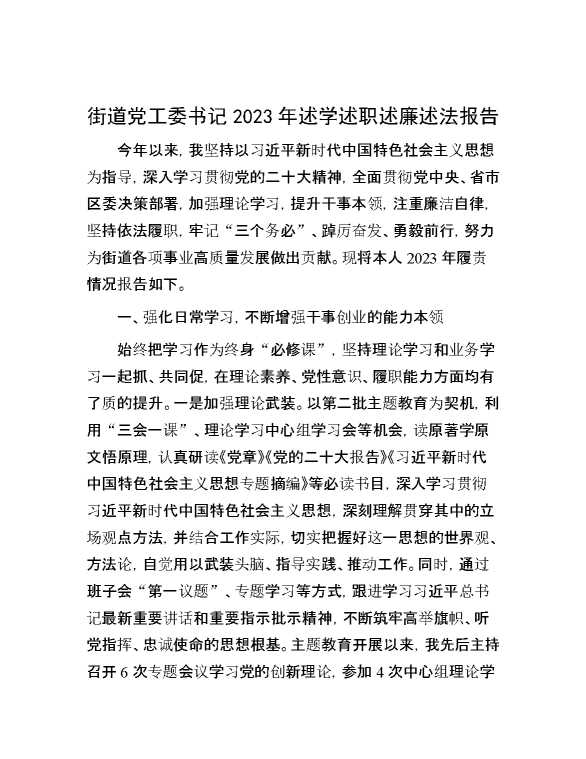 街道党工委书记 2023 年述学述职述廉述法报告

今年以来，我坚持以习近平新时代中国特色社会主义思想为指导，深入学习贯彻党的二十大精神，全面贯彻党中央、省市区委决策部署，加强理论学习，提升干事本领，注重廉洁自律，坚持依法履职，牢记“三个务必”、踔厉奋发、勇毅前行，努力为街道各项事业高质量发展做出贡献。现将本人 2023 年履责情况报告如下。

一、强化日常学习，不断增强干事创业的能力本领

始终把学习作为终身“必修课”，坚持理论学习和业务学习一起抓、共同促，在理论素养、党性意识、履职能力方面均有了质的提升。一是加强理论武装。以第二批主题教育为契机，利用“三会一课”、理论学习中心组学习会等机会，读原著学原文悟原理，认真研读《党章》《党的二十大报告》《习近平新时代中国特色社会主义思想专题摘编》等必读书目，深入学习贯彻习近平新时代中国特色社会主义思想，深刻理解贯穿其中的立场观点方法，并结合工作实际，切实把握好这一思想的世界观、方法论，自觉用以武装头脑、指导实践、推动工作。同时，通过班子会“第一议题”、专题学习等方式，跟进学习习近平总书记最新重要讲话和重要指示批示精神，不断筑牢高举旗帜、听党指挥、忠诚使命的思想根基。主题教育开展以来，我先后主持召开 6 次专题会议学习党的创新理论，参加 4 次中心组理论学